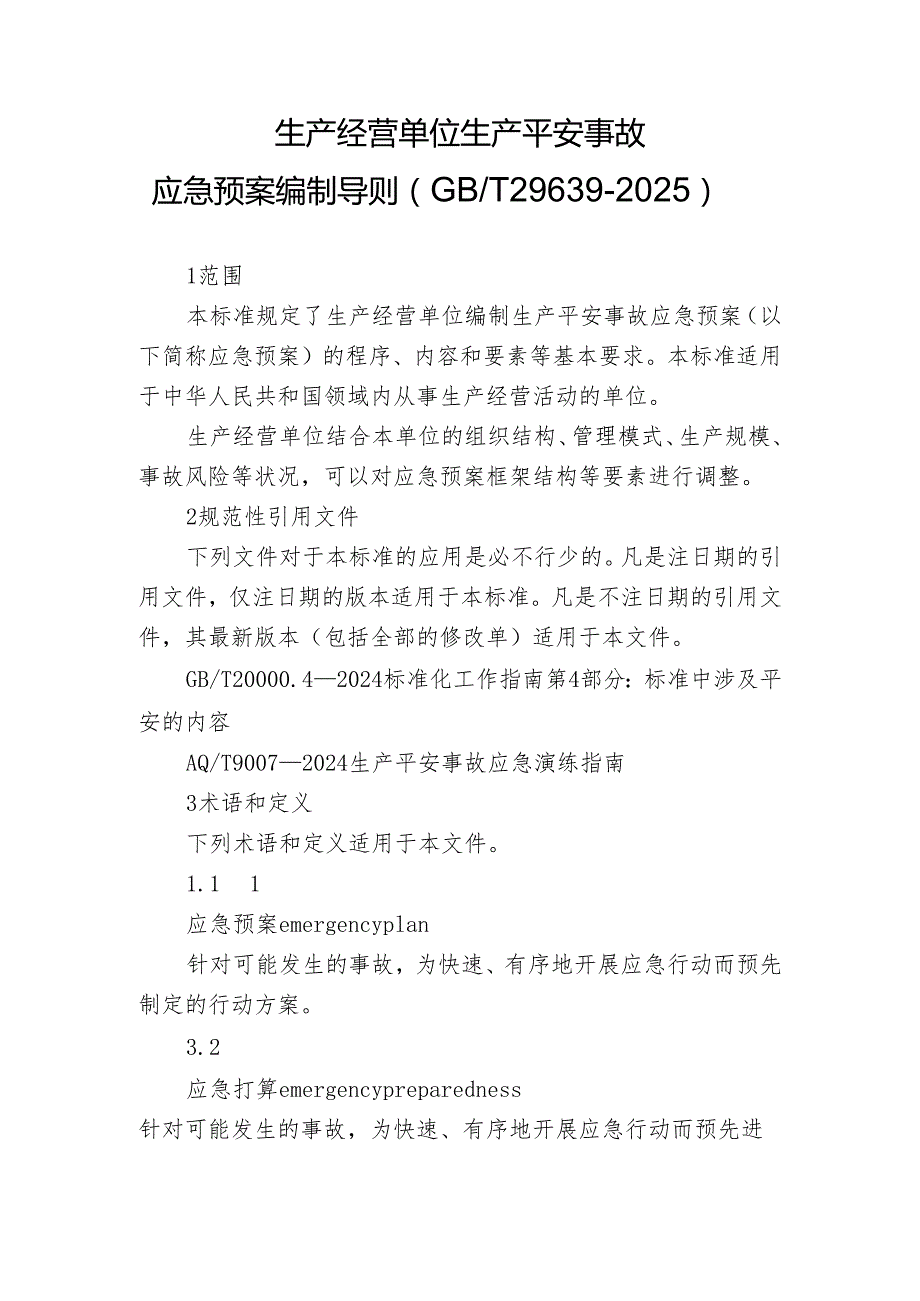 生产经营单位生产平安事故
应急预案编制导则（GB/T29639-2025）

1范围

本标准规定了生产经营单位编制生产平安事故应急预案（以下简称应急预案）的程序、内容和要素等基本要求。本标准适用于中华人民共和国领域内从事生产经营活动的单位。

生产经营单位结合本单位的组织结构、管理模式、生产规模、事故风险等状况，可以对应急预案框架结构等要素进行调整。

2规范性引用文件

下列文件对于本标准的应用是必不行少的。凡是注日期的引用文件，仅注日期的版本适用于本标准。凡是不注日期的引用文件，其最新版本（包括全部的修改单）适用于本文件。

GB/T20000.4—2024标准化工作指南第4部分：标准中涉及平安的内容

AQ/T9007—2024生产平安事故应急演练指南

3术语和定义

下列术语和定义适用于本文件。

1.1　1

应急预案emergencyplan

针对可能发生的事故，为快速、有序地开展应急行动而预先制定的行动方案。

3.2

应急打算emergencypreparedness

针对可能发生的事故，为快速、有序地开展应急行动而预先进